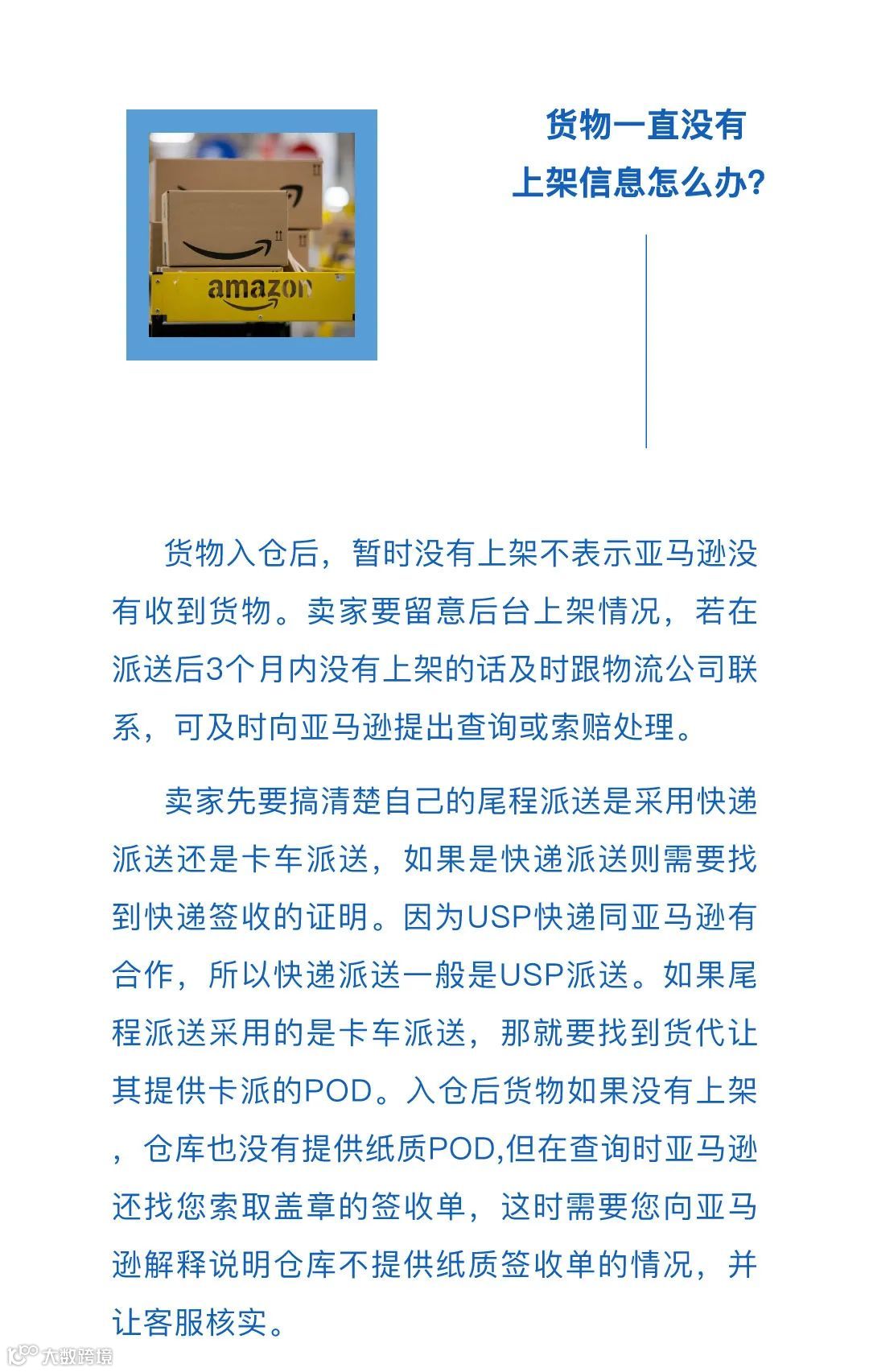 amazon

货物一直没有
上架信息怎么办?

货物入仓后，暂时没有上架不表示亚马逊没有收到货物。卖家要留意后台上架情况，若在派送后3个月内没有上架的话及时跟物流公司联系，可及时向亚马逊提出查询或索赔处理。

卖家先要搞清楚自己的尾程派送是采用快递派送还是卡车派送，如果是快递派送则需要找到快递签收的证明。因为USP快递同亚马逊有合作，所以快递派送一般是USP派送。如果尾程派送采用的是卡车派送，那就要找到货代让其提供卡派的POD。入仓后货物如果没有上架，仓库也没有提供纸质POD,但在查询时亚马逊还找您索取盖章的签收单，这时需要您向亚马逊解释说明仓库不提供纸质签收单的情况，并让客服核实。

大数跨境